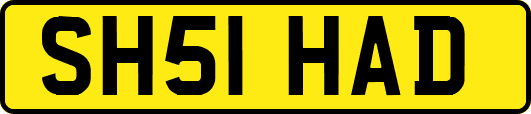 SH51 HAD